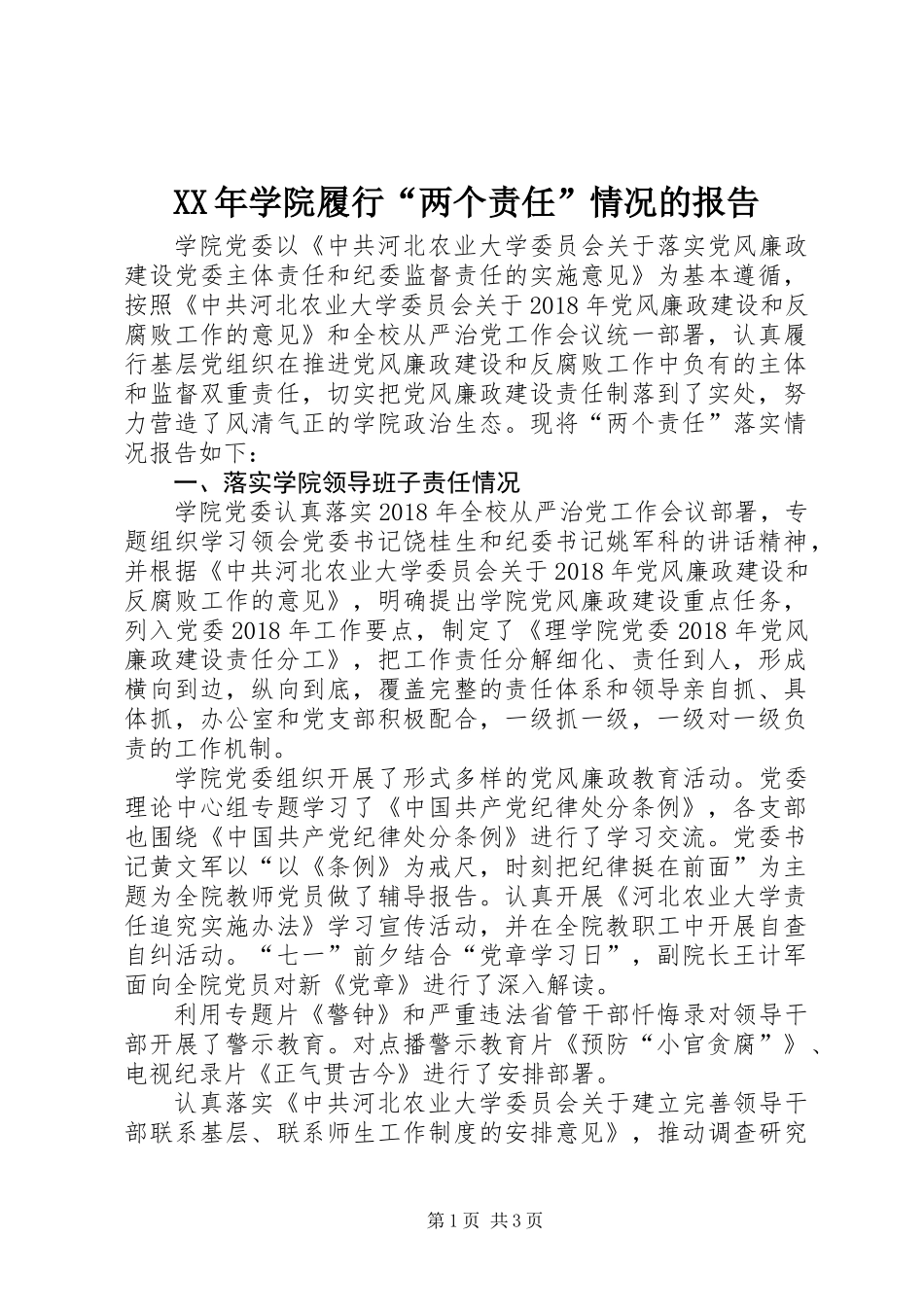 XX年学院履行“两个责任”情况的报告

学院党委以《中共河北农业大学委员会关于落实党风廉政建设党委主体责任和纪委监督责任的实施意见》为基本遵循，按照《中共河北农业大学委员会关于2018年党风廉政建设和反腐败工作的意见》和全校从严治党工作会议统一部署，认真履行基层党组织在推进党风廉政建设和反腐败工作中负有的主体和监督双重责任，切实把党风廉政建设责任制落到了实处，努力营造了风清气正的学院政治生态。现将“两个责任”落实情况报告如下：

一、落实学院领导班子责任情况

学院党委认真落实2018年全校从严治党工作会议部署，专题组织学习领会党委书记饶桂生和纪委书记姚军科的讲话精神，并根据《中共河北农业大学委员会关于2018年党风廉政建设和反腐败工作的意见》，明确提出学院党风廉政建设重点任务，列入党委2018年工作要点，制定了《理学院党委2018年党风廉政建设责任分工》，把工作责任分解细化、责任到人，形成横向到边，纵向到底，覆盖完整的责任体系和领导亲自抓、具体抓，办公室和党支部积极配合，一级抓一级，一级对一级负责的工作机制。

学院党委组织开展了形式多样的党风廉政教育活动。党委理论中心组专题学习了《中国共产党纪律处分条例》，各支部也围绕《中国共产党纪律处分条例》进行了学习交流。党委书记黄文军以“以《条例》为戒尺，时刻把纪律挺在前面”为主题为全院教师党员做了辅导报告。认真开展《河北农业大学责任追究实施办法》学习宣传活动，并在全院教职工中开展自查自纠活动。“七一”前夕结合“党章学习日”，副院长王计军面向全院党员对新《党章》进行了深入解读。

利用专题片《警钟》和严重违法省管干部忏悔录对领导干部开展了警示教育。对点播警示教育片《预防“小官贪腐”》、电视纪录片《正气贯古今》进行了安排部署。

认真落实《中共河北农业大学委员会关于建立完善领导干部联系基层、联系师生工作制度的安排意见》，推动调查研究

第1页 共3页